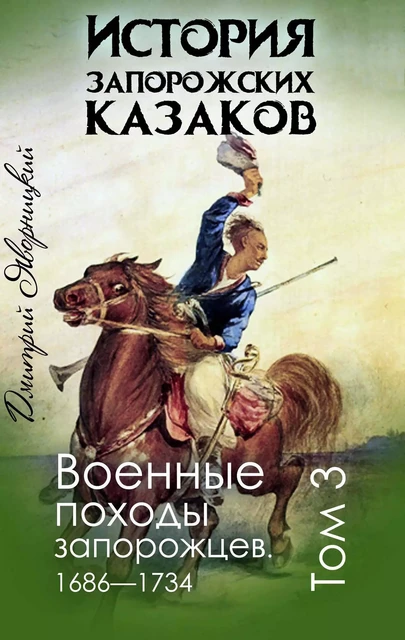 ИСТОРИЯ ЗАПОРОЖСКИХ КАЗАКОВ

Дмитрий Яворницкий

Военные походы запорожцев. 1686—1734

Том 3